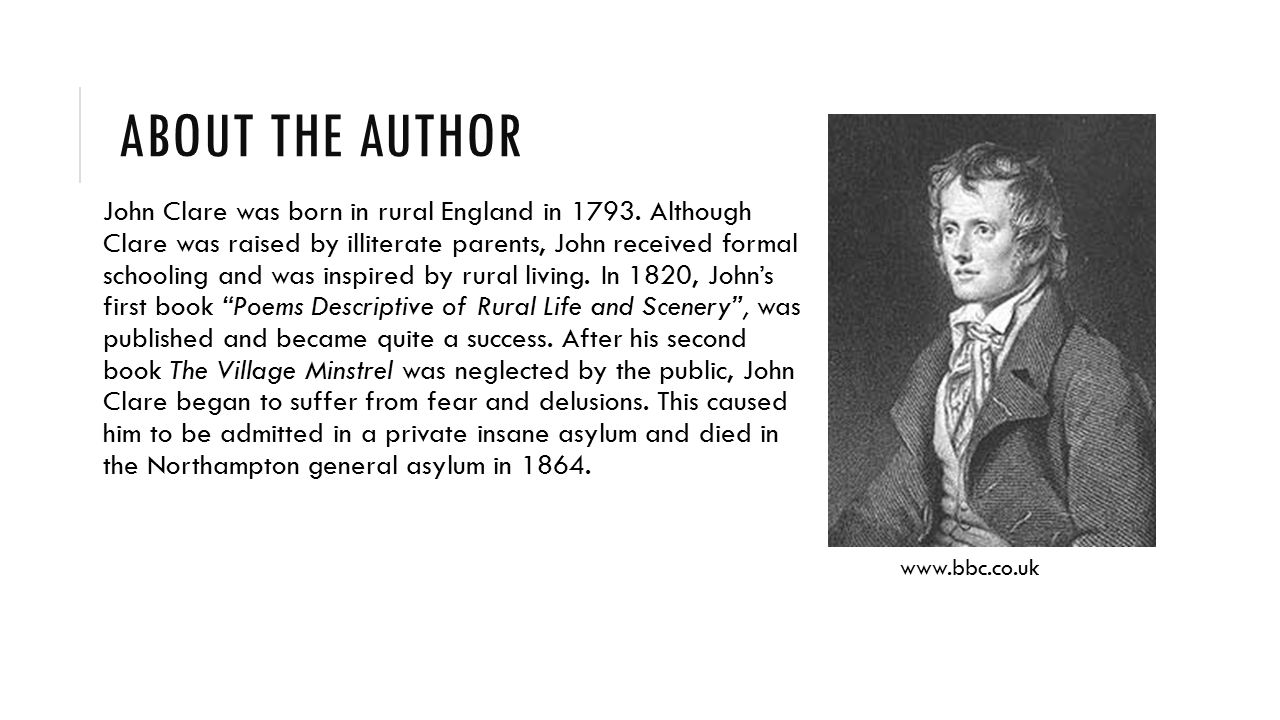 ABOUT THE AUTHOR

John Clare was born in rural England in 1793. Although Clare was raised by illiterate parents, John received formal schooling and was inspired by rural living. In 1820, John's first book "Poems Descriptive of Rural Life and Scenery", was published and became quite a success. After his second book The Village Minstrel was neglected by the public, John Clare began to suffer from fear and delusions. This caused him to be admitted in a private insane asylum and died in the Northampton general asylum in 1864.

www.bbc.co.uk